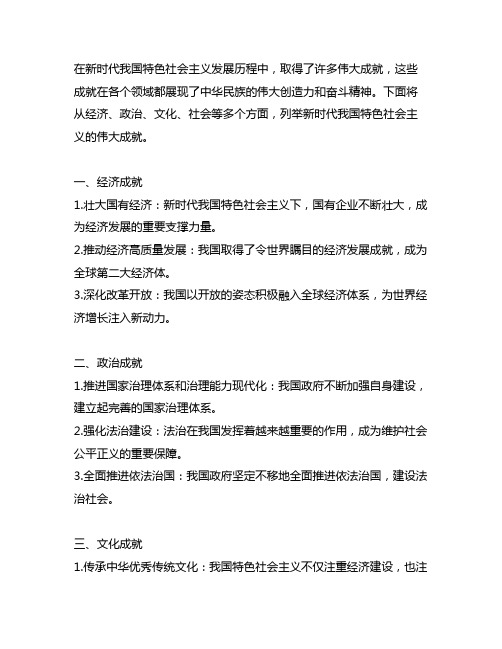 在新时代我国特色社会主义发展历程中，取得了许多伟大成就，这些成就在各个领域都展现了中华民族的伟大创造力和奋斗精神。下面将从经济、政治、文化、社会等多个方面，列举新时代我国特色社会主义的伟大成就。

一、经济成就
1.壮大国有经济：新时代我国特色社会主义下，国有企业不断壮大，成为经济发展的重要支撑力量。
2.推动经济高质量发展：我国取得了令世界瞩目的经济发展成就，成为全球第二大经济体。
3.深化改革开放：我国以开放的姿态积极融入全球经济体系，为世界经济增长注入新动力。

二、政治成就
1.推进国家治理体系和治理能力现代化：我国政府不断加强自身建设，建立起完善的国家治理体系。
2.强化法治建设：法治在我国发挥着越来越重要的作用，成为维护社会公平正义的重要保障。
3.全面推进依法治国：我国政府坚定不移地全面推进依法治国，建设法治社会。

三、文化成就
1.传承中华优秀传统文化：我国特色社会主义不仅注重经济建设，也注